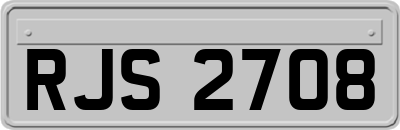 RJS 2708